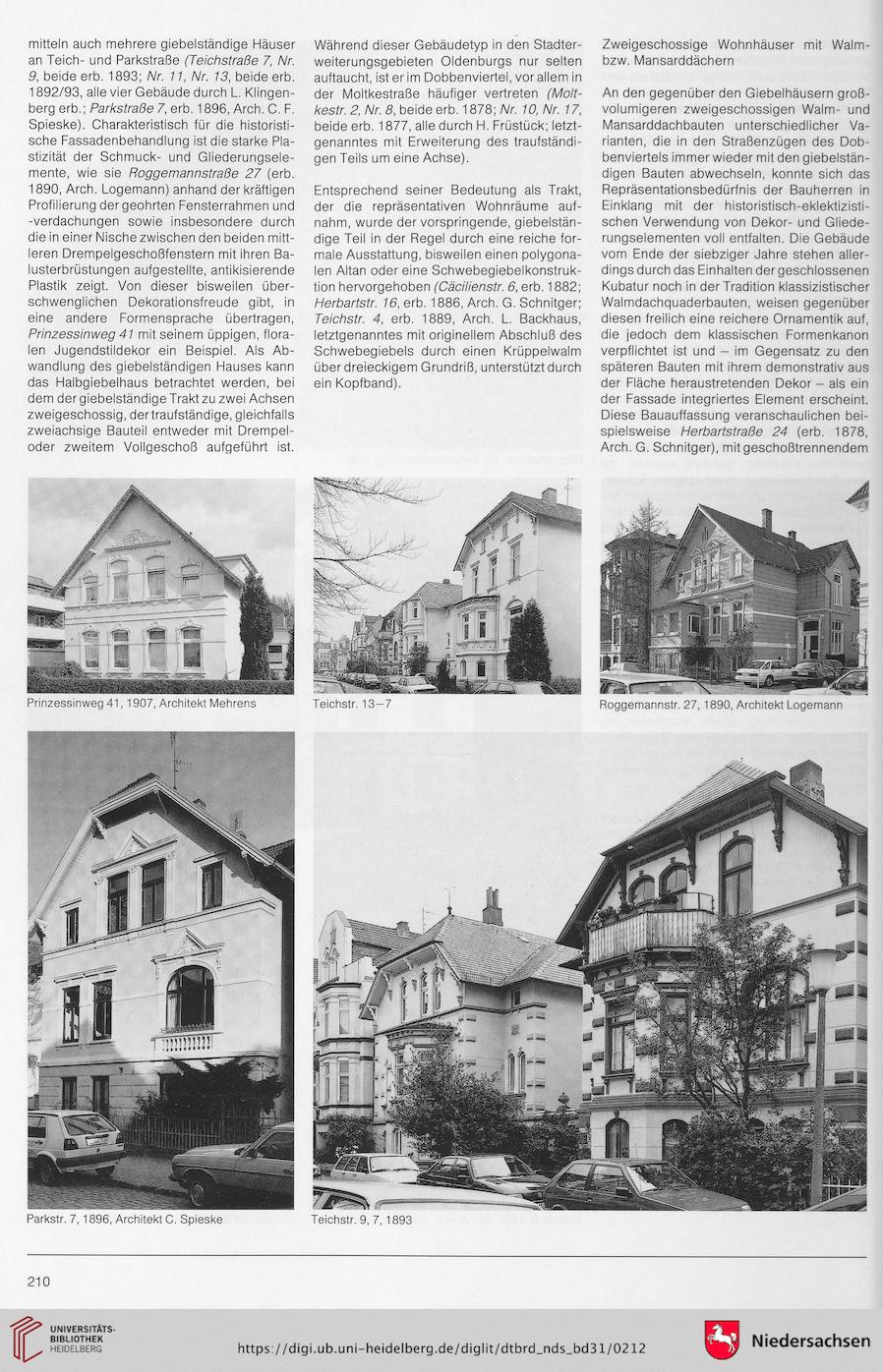 mitteln auch mehrere giebelständige Häuser an Teich- und Parkstraße (Teichstraße 7, Nr. 9, beide erb. 1893; Nr. 11, Nr. 13, beide erb. 1892/93, alle vier Gebäude durch L. Klingenberg erb.; Parkstraße 7, erb. 1896, Arch. C. F. Spieske). Charakteristisch für die historistische Fassadenbehandlung ist die starke Plastizität der Schmuck- und Gliederungselemente, wie sie Roggemannstraße 27 (erb. 1890, Arch. Logemann) anhand der kräftigen Profilierung der geohrten Fensterrahmen und -verdachungen sowie insbesondere durch die in einer Nische zwischen den beiden mittleren Drempelgeschoßfenstern mit ihren Balusterbrüstungen aufgestellte, antikisierende Plastik zeigt. Von dieser bisweilen überschwenglichen Dekorationsfreude gibt, in eine andere Formensprache übertragen, Prinzessinweg 41 mit seinem üppigen, floralen Jugendstildekor ein Beispiel. Als Abwandlung des giebelständigen Hauses kann das Halbgiebelhaus betrachtet werden, bei dem der giebelständige Trakt zu zwei Achsen zweigeschossig, der traufständige, gleichfalls zweiachsige Bauteil entweder mit Drempel- oder zweitem Vollgeschoß aufgeführt ist.

Während dieser Gebäudetyp in den Stadterweiterungsgebieten Oldenburgs nur selten auftaucht, ist er im Dobbenviertel, vor allem in der Moltkestraße häufiger vertreten (Moltkestr. 2, Nr. 8, beide erb. 1878; Nr. 10, Nr. 17, beide erb. 1877, alle durch H. Früstück; letztgenanntes mit Erweiterung des traufständigen Teils um eine Achse).

Entsprechend seiner Bedeutung als Trakt, der die repräsentativen Wohnräume aufnahm, wurde der vorspringende, giebelständige Teil in der Regel durch eine reiche formale Ausstattung, bisweilen einen polygonalen Altan oder eine Schwebegiebelkonstruktion hervorgehoben (Cäcilienstr. 6, erb. 1882; Herbartstr. 16, erb. 1886, Arch. G. Schnitger; Teichstr. 4, erb. 1889, Arch. L. Backhaus, letztgenanntes mit originellem Abschluß des Schwebegiebels durch einen Krüppelwalm über dreieckigem Grundriß, unterstützt durch ein Kopfband).

Zweigeschossige Wohnhäuser mit Walm- bzw. Mansarddächern

An den gegenüber den Giebelhäusern großvolumigeren zweigeschossigen Walm- und Mansarddachbauten unterschiedlicher Varianten, die in den Straßenzügen des Dobbenviertels immer wieder mit den giebelständigen Bauten abwechseln, konnte sich das Repräsentationsbedürfnis der Bauherren in Einklang mit der historistisch-eklektizistischen Verwendung von Dekor- und Gliederungselementen voll entfalten. Die Gebäude vom Ende der siebziger Jahre stehen allerdings durch das Einhalten der geschlossenen Kubatur noch in der Tradition klassizistischer Walmdachquaderbauten, weisen gegenüber diesen freilich eine reichere Ornamentik auf, die jedoch dem klassischen Formenkanon verpflichtet ist und – im Gegensatz zu den späteren Bauten mit ihrem demonstrativ aus der Fläche heraustretenden Dekor – als ein der Fassade integriertes Element erscheint. Diese Bauauffassung veranschaulichen beispielsweise Herbartstraße 24 (erb. 1878, Arch. G. Schnitger), mit geschoßtrennendem

Prinzessinweg 41, 1907, Architekt Mehrens

Teichstr. 13–7

Roggemannstr. 27, 1890, Architekt Logemann

Parkstr. 7, 1896, Architekt C. Spieske

Teichstr. 9, 7, 1893

210

UNIVERSITÄTS-BIBLIOTHEK HEIDELBERG

https://digi.ub.uni-heidelberg.de/diglit/dtbrd_nds_bd31/0212

Niedersachsen